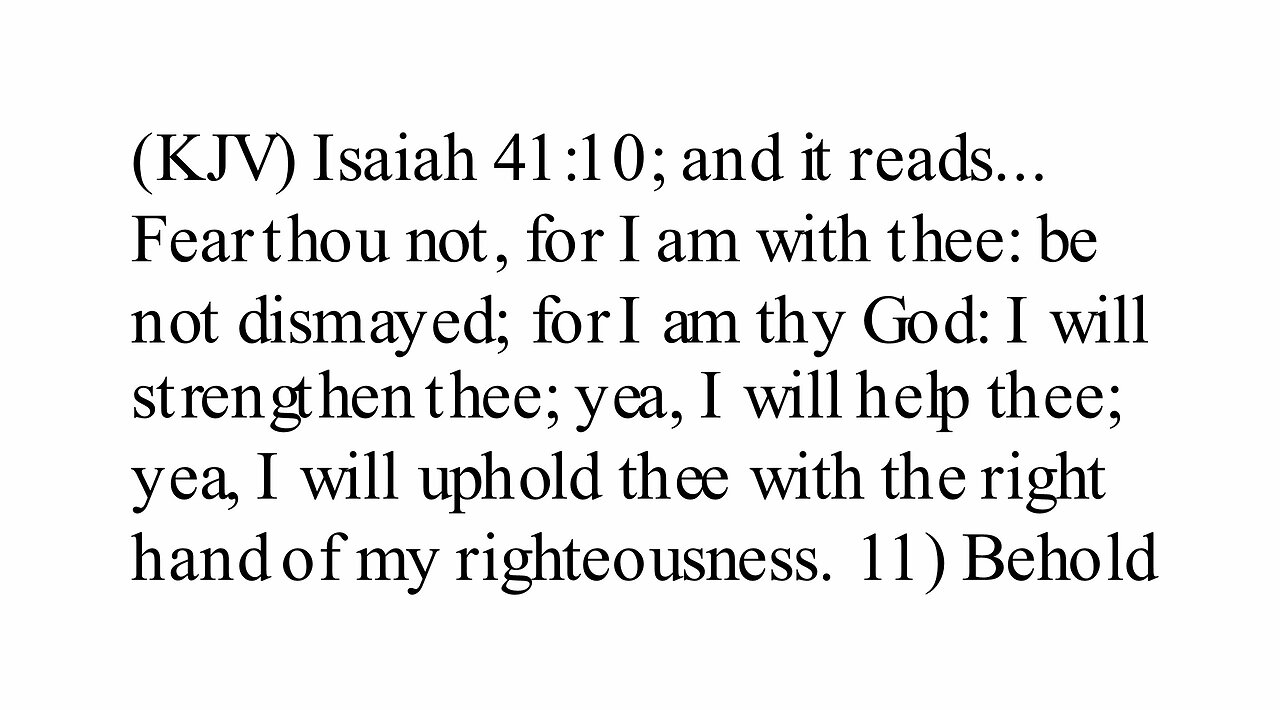 (KJV) Isaiah 41:10; and it reads... Fear thou not, for I am with thee: be not dismayed; for I am thy God: I will strengthen thee; yea, I will help thee; yea, I will uphold thee with the right hand of my righteousness. 11) Behold